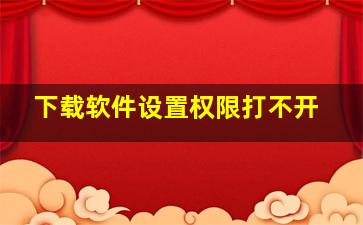 下载软件设置权限打不开